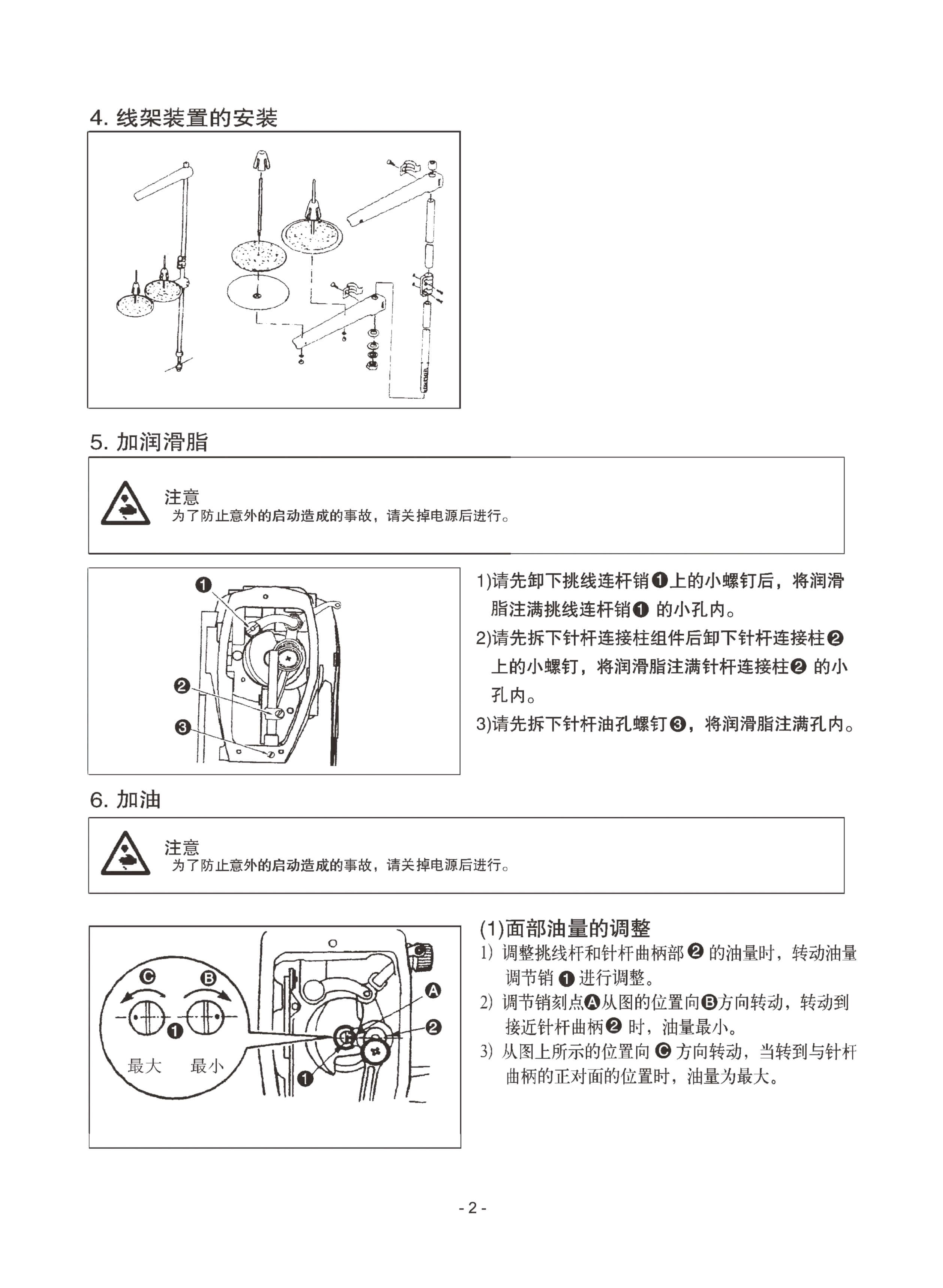 4. 线架装置的安装

5. 加润滑脂

注意
为了防止意外的启动造成的事故，请关掉电源后进行。

❶

❷

❸

1)请先卸下挑线连杆销❶上的小螺钉后，将润滑脂注满挑线连杆销❶ 的小孔内。
2)请先拆下针杆连接柱组件后卸下针杆连接柱❷上的小螺钉，将润滑脂注满针杆连接柱❷ 的小孔内。
3)请先拆下针杆油孔螺钉❸，将润滑脂注满孔内。

6. 加油

注意
为了防止意外的启动造成的事故，请关掉电源后进行。

Ⓒ Ⓑ
❶
最大 最小
Ⓐ
❷
❶

(1)面部油量的调整
1) 调整挑线杆和针杆曲柄部❷ 的油量时，转动油量调节销 ❶ 进行调整。
2) 调节销刻点Ⓐ从图的位置向Ⓑ方向转动，转动到接近针杆曲柄❷ 时，油量最小。
3) 从图上所示的位置向 Ⓒ 方向转动，当转到与针杆曲柄的正对面的位置时，油量为最大。

- 2 -